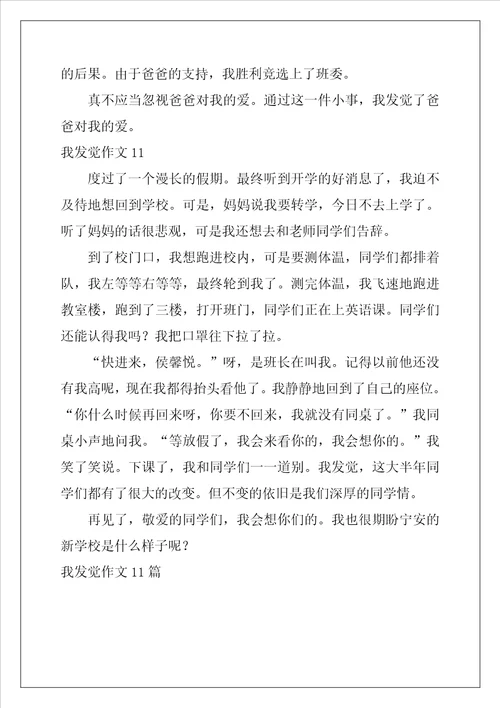 的后果。由于爸爸的支持，我胜利竞选上了班委。

真不应当忽视爸爸对我的爱。通过这一件小事，我发觉了爸爸对我的爱。

我发觉作文 11

度过了一个漫长的假期。最终听到开学的好消息了，我迫不及待地想回到学校。可是，妈妈说我要转学，今日不去上学了。听了妈妈的话很悲观，可是我还想去和老师同学们告辞。

到了校门口，我想跑进校内，可是要测体温，同学们都排着队，我左等等右等等，最终轮到我了。测完体温，我飞速地跑进教室楼，跑到了三楼，打开班门，同学们正在上英语课。同学们还能认得我吗？我把口罩往下拉了拉。

“快进来，侯馨悦。”呀，是班长在叫我。记得以前他还没有我高呢，现在我都得抬头看他了。我静静地回到了自己的座位。“你什么时候再回来呀，你要不回来，我就没有同桌了。”我同桌小声地问我。“等放假了，我会来看你的，我会想你的。”我笑了笑说。下课了，我和同学们一一道别。我发觉，这大半年同学们都有了很大的改变。但不变的依旧是我们深厚的同学情。

再见了，敬爱的同学们，我会想你们的。我也很期盼宁安的新学校是什么样子呢？

我发觉作文 11 篇